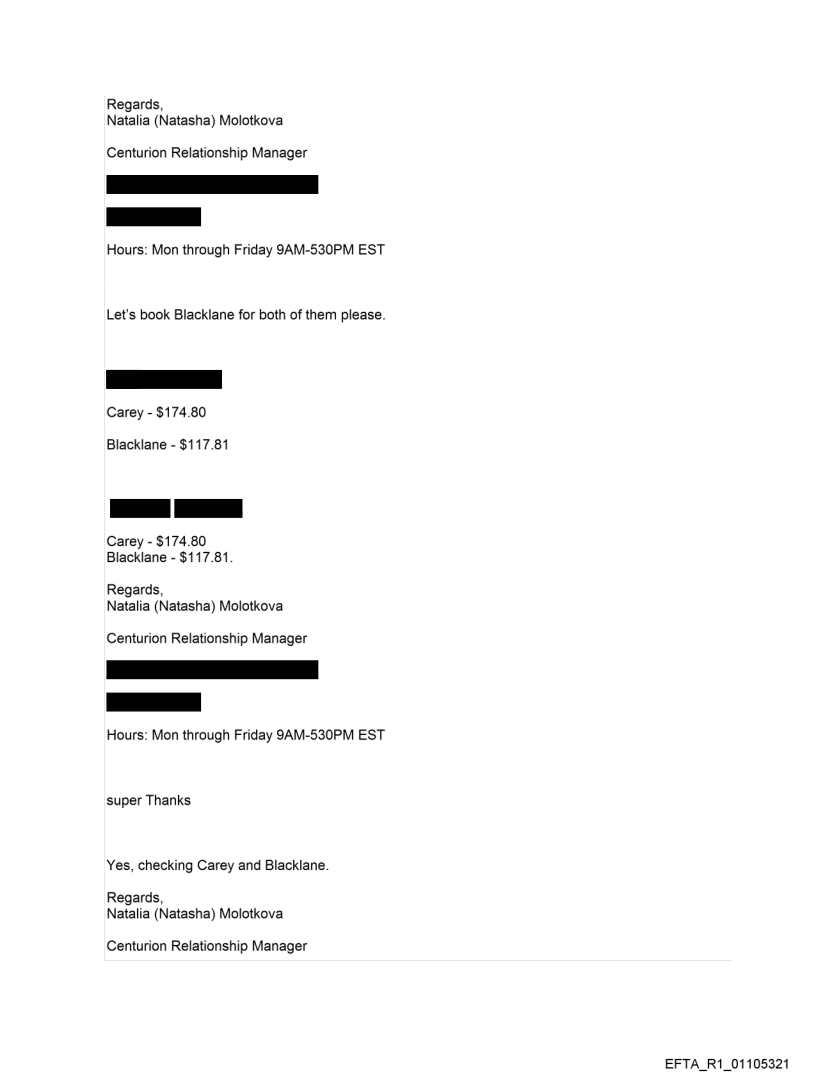 Regards,
Natalia (Natasha) Molotkova

Centurion Relationship Manager

Hours: Mon through Friday 9AM-530PM EST

Let's book Blacklane for both of them please.

Carey - $174.80

Blacklane - $117.81

Carey - $174.80
Blacklane - $117.81.

Regards,
Natalia (Natasha) Molotkova

Centurion Relationship Manager

Hours: Mon through Friday 9AM-530PM EST

super Thanks

Yes, checking Carey and Blacklane.

Regards,
Natalia (Natasha) Molotkova

Centurion Relationship Manager

EFTA_R1_01105321